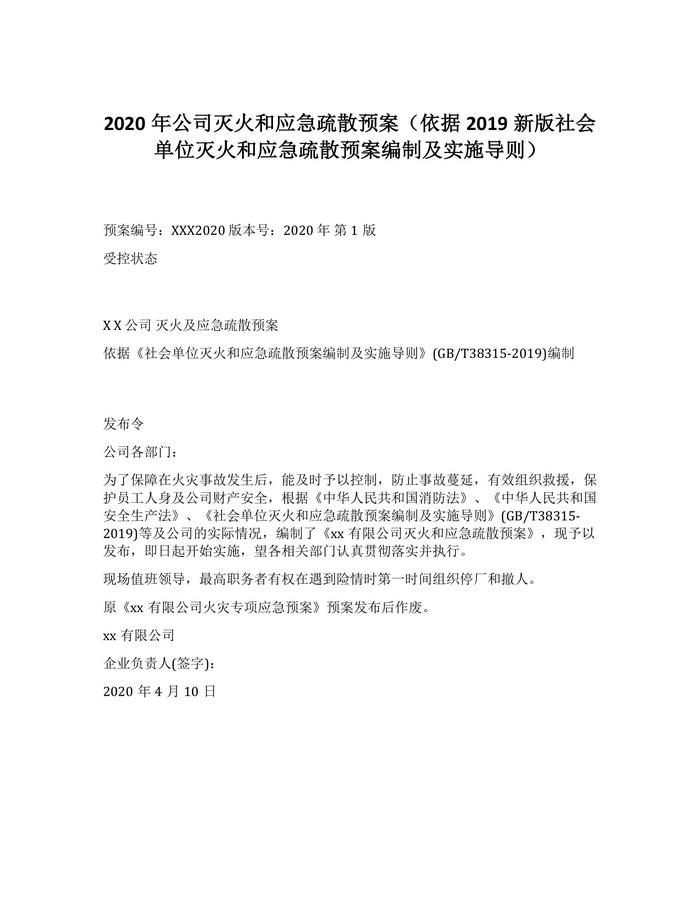 2020 年公司灭火和应急疏散预案（依据 2019 新版社会单位灭火和应急疏散预案编制及实施导则）

预案编号：XXX2020 版本号：2020 年 第 1 版

受控状态

X X 公司 灭火及应急疏散预案

依据《社会单位灭火和应急疏散预案编制及实施导则》(GB/T38315-2019)编制

发布令

公司各部门：

为了保障在火灾事故发生后，能及时予以控制，防止事故蔓延，有效组织救援，保护员工人身及公司财产安全，根据《中华人民共和国消防法》、《中华人民共和国安全生产法》、《社会单位灭火和应急疏散预案编制及实施导则》(GB/T38315-2019)等及公司的实际情况，编制了《xx 有限公司灭火和应急疏散预案》，现予以发布，即日起开始实施，望各相关部门认真贯彻落实并执行。

现场值班领导，最高职务者有权在遇到险情时第一时间组织停厂和撤人。

原《xx 有限公司火灾专项应急预案》预案发布后作废。

xx 有限公司

企业负责人(签字)：

2020 年 4 月 10 日